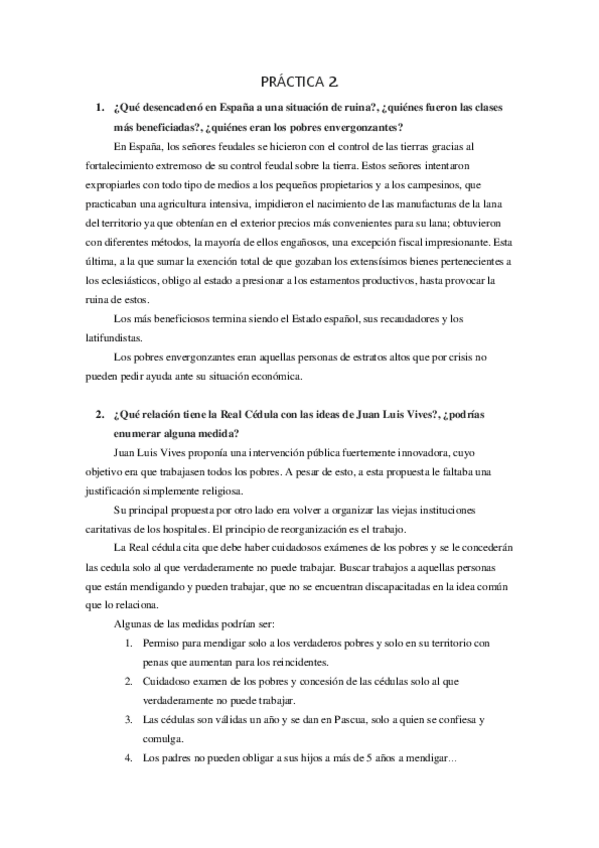 PRÁCTICA 2

1. ¿Qué desencadenó en España a una situación de ruina?, ¿quiénes fueron las clases más beneficiadas?, ¿quiénes eran los pobres envergonzantes?

En España, los señores feudales se hicieron con el control de las tierras gracias al fortalecimiento extremoso de su control feudal sobre la tierra. Estos señores intentaron expropiarles con todo tipo de medios a los pequeños propietarios y a los campesinos, que practicaban una agricultura intensiva, impidieron el nacimiento de las manufacturas de la lana del territorio ya que obtenían en el exterior precios más convenientes para su lana; obtuvieron con diferentes métodos, la mayoría de ellos engañosos, una excepción fiscal impresionante. Esta última, a la que sumar la exención total de que gozaban los extensísimos bienes pertenecientes a los eclesiásticos, obligo al estado a presionar a los estamentos productivos, hasta provocar la ruina de estos.

Los más beneficiosos termina siendo el Estado español, sus recaudadores y los latifundistas.

Los pobres envergonzantes eran aquellas personas de estratos altos que por crisis no pueden pedir ayuda ante su situación económica.

2. ¿Qué relación tiene la Real Cédula con las ideas de Juan Luis Vives?, ¿podrías enumerar alguna medida?

Juan Luis Vives proponía una intervención pública fuertemente innovadora, cuyo objetivo era que trabajasen todos los pobres. A pesar de esto, a esta propuesta le faltaba una justificación simplemente religiosa.

Su principal propuesta por otro lado era volver a organizar las viejas instituciones caritativas de los hospitales. El principio de reorganización es el trabajo.

La Real cédula cita que debe haber cuidadosos exámenes de los pobres y se le concederán las cedula solo al que verdaderamente no puede trabajar. Buscar trabajos a aquellas personas que están mendigando y pueden trabajar, que no se encuentran discapacitadas en la idea común que lo relaciona.

Algunas de las medidas podrían ser:

1. Permiso para mendigar solo a los verdaderos pobres y solo en su territorio con penas que aumentan para los reincidentes.
2. Cuidadoso examen de los pobres y concesión de las cédulas solo al que verdaderamente no puede trabajar.
3. Las cédulas son válidas un año y se dan en Pascua, solo a quien se confiesa y comulga.
4. Los padres no pueden obligar a sus hijos a más de 5 años a mendigar...